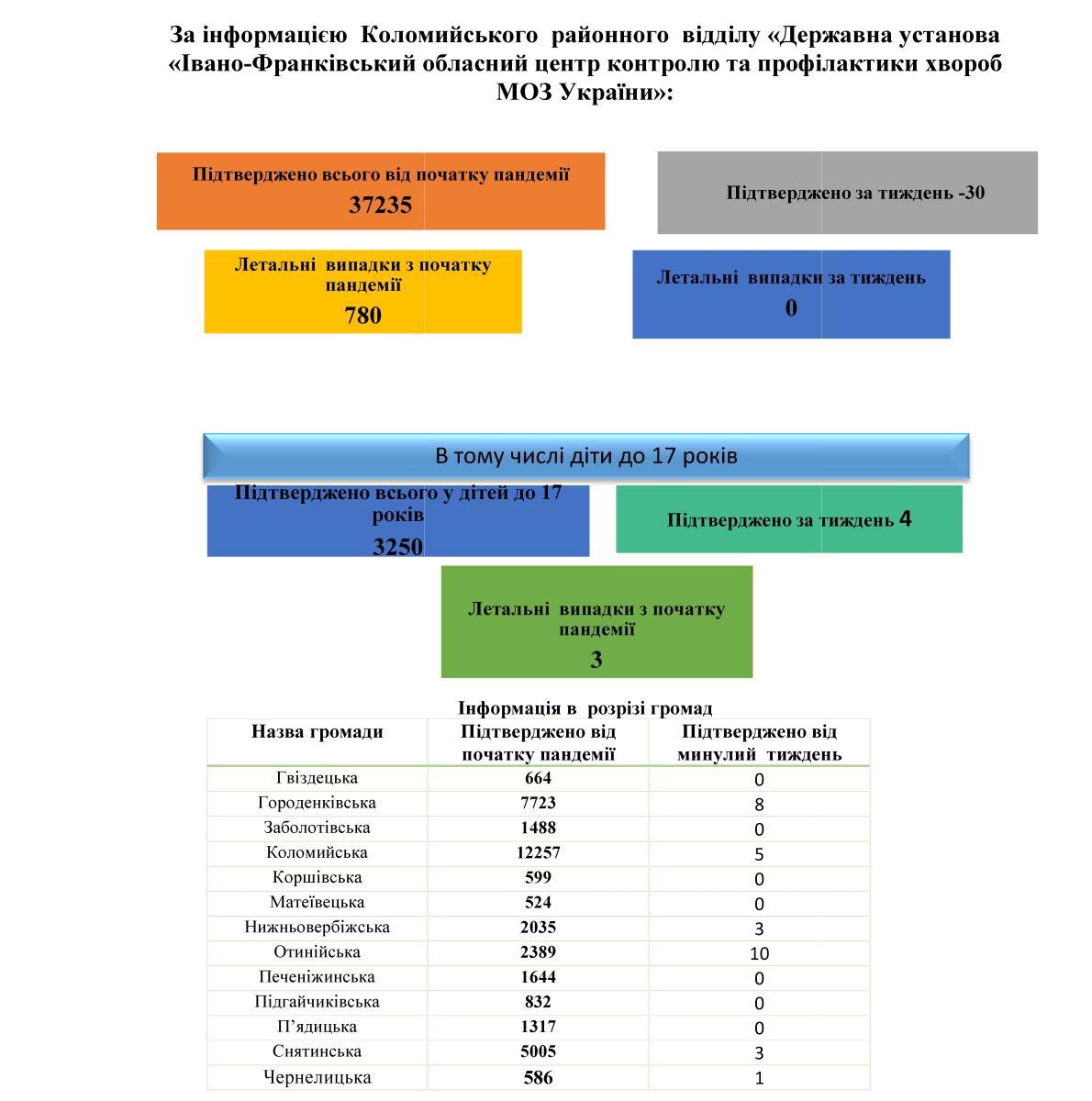 За інформацією Коломийського районного відділу «Державна установа «Івано-Франківський обласний центр контролю та профілактики хвороб МОЗ України»:

Підтверджено всього від початку пандемії
37235

Підтверджено за тиждень -30

Летальні випадки з початку пандемії
780

Летальні випадки за тиждень
0

В тому числі діти до 17 років

Підтверджено всього у дітей до 17 років
3250

Підтверджено за тиждень 4

Летальні випадки з початку пандемії
3

Інформація в розрізі громад

| Назва громади | Підтверджено від початку пандемії | Підтверджено від минулий тиждень |
|---|---|---|
| Гвіздецька | 664 | 0 |
| Городенківська | 7723 | 8 |
| Заболотівська | 1488 | 0 |
| Коломийська | 12257 | 5 |
| Коршівська | 599 | 0 |
| Матеївецька | 524 | 0 |
| Нижньовербіжська | 2035 | 3 |
| Отинійська | 2389 | 10 |
| Печеніжинська | 1644 | 0 |
| Підгайчиківська | 832 | 0 |
| П'ядицька | 1317 | 0 |
| Снятинська | 5005 | 3 |
| Чернелицька | 586 | 1 |